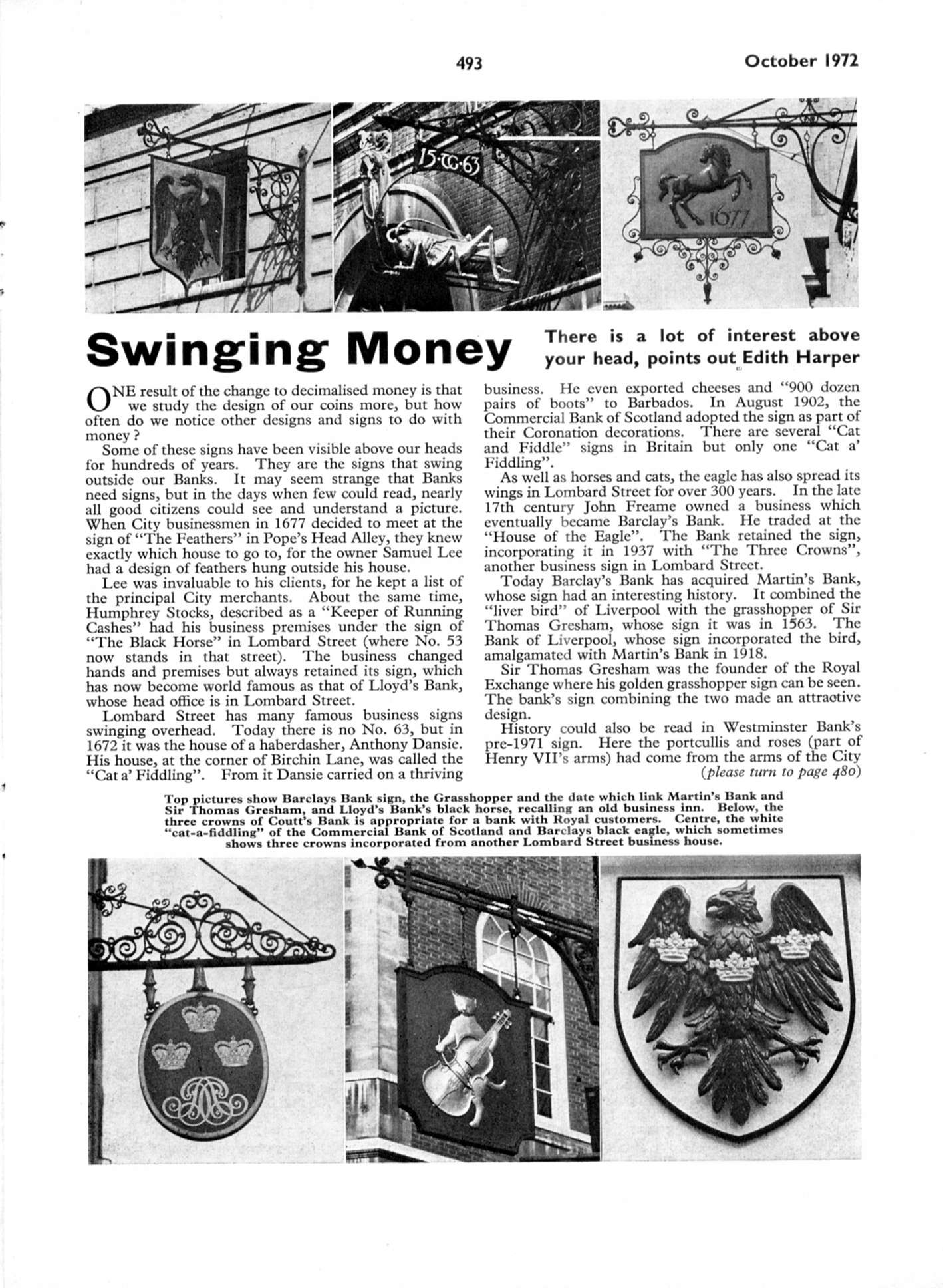 493

October 1972

15·TG·63

1677

Swinging Money

There is a lot of interest above your head, points out Edith Harper

ONE result of the change to decimalised money is that we study the design of our coins more, but how often do we notice other designs and signs to do with money?

Some of these signs have been visible above our heads for hundreds of years. They are the signs that swing outside our Banks. It may seem strange that Banks need signs, but in the days when few could read, nearly all good citizens could see and understand a picture. When City businessmen in 1677 decided to meet at the sign of "The Feathers" in Pope's Head Alley, they knew exactly which house to go to, for the owner Samuel Lee had a design of feathers hung outside his house.

Lee was invaluable to his clients, for he kept a list of the principal City merchants. About the same time, Humphrey Stocks, described as a "Keeper of Running Cashes" had his business premises under the sign of "The Black Horse" in Lombard Street (where No. 53 now stands in that street). The business changed hands and premises but always retained its sign, which has now become world famous as that of Lloyd's Bank, whose head office is in Lombard Street.

Lombard Street has many famous business signs swinging overhead. Today there is no No. 63, but in 1672 it was the house of a haberdasher, Anthony Dansie. His house, at the corner of Birchin Lane, was called the "Cat a' Fiddling". From it Dansie carried on a thriving business. He even exported cheeses and "900 dozen pairs of boots" to Barbados. In August 1902, the Commercial Bank of Scotland adopted the sign as part of their Coronation decorations. There are several "Cat and Fiddle" signs in Britain but only one "Cat a' Fiddling".

As well as horses and cats, the eagle has also spread its wings in Lombard Street for over 300 years. In the late 17th century John Freame owned a business which eventually became Barclay's Bank. He traded at the "House of the Eagle". The Bank retained the sign, incorporating it in 1937 with "The Three Crowns", another business sign in Lombard Street.

Today Barclay's Bank has acquired Martin's Bank, whose sign had an interesting history. It combined the "liver bird" of Liverpool with the grasshopper of Sir Thomas Gresham, whose sign it was in 1563. The Bank of Liverpool, whose sign incorporated the bird, amalgamated with Martin's Bank in 1918.

Sir Thomas Gresham was the founder of the Royal Exchange where his golden grasshopper sign can be seen. The bank's sign combining the two made an attractive design.

History could also be read in Westminster Bank's pre-1971 sign. Here the portcullis and roses (part of Henry VII's arms) had come from the arms of the City

(please turn to page 480)

Top pictures show Barclays Bank sign, the Grasshopper and the date which link Martin's Bank and Sir Thomas Gresham, and Lloyd's Bank's black horse, recalling an old business inn. Below, the three crowns of Coutt's Bank is appropriate for a bank with Royal customers. Centre, the white "cat-a-fiddling" of the Commercial Bank of Scotland and Barclays black eagle, which sometimes shows three crowns incorporated from another Lombard Street business house.